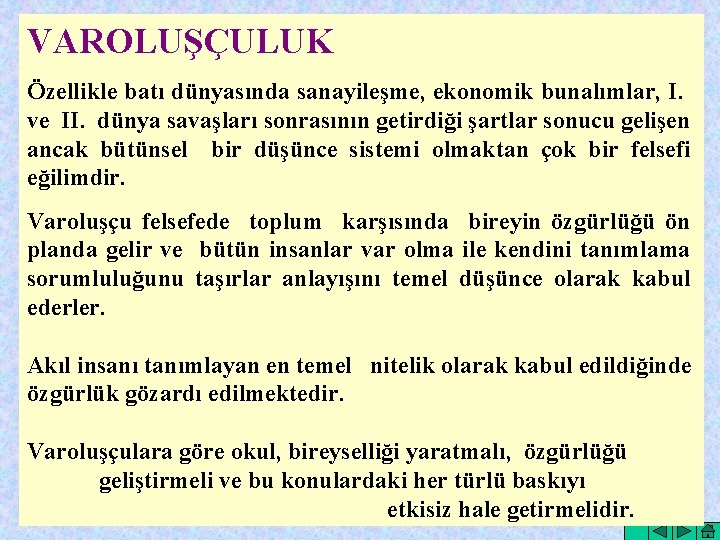 VAROLUŞÇULUK

Özellikle batı dünyasında sanayileşme, ekonomik bunalımlar, I. ve II. dünya savaşları sonrasının getirdiği şartlar sonucu gelişen ancak bütünsel bir düşünce sistemi olmaktan çok bir felsefi eğilimdir.

Varoluşçu felsefede toplum karşısında bireyin özgürlüğü ön planda gelir ve bütün insanlar var olma ile kendini tanımlama sorumluluğunu taşırlar anlayışını temel düşünce olarak kabul ederler.

Akıl insanı tanımlayan en temel nitelik olarak kabul edildiğinde özgürlük gözardı edilmektedir.

Varoluşçulara göre okul, bireyselliği yaratmalı, özgürlüğü geliştirmeli ve bu konulardaki her türlü baskıyı etkisiz hale getirmelidir.